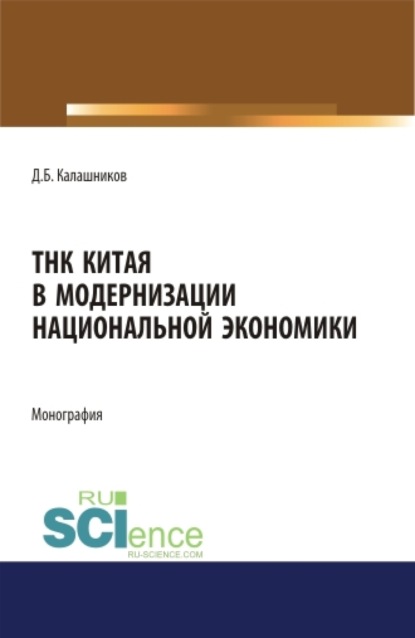 Д.Б. Калашников

ТНК КИТАЯ В МОДЕРНИЗАЦИИ НАЦИОНАЛЬНОЙ ЭКОНОМИКИ

Монография

RU SCIence
RU-SCIENCE.COM